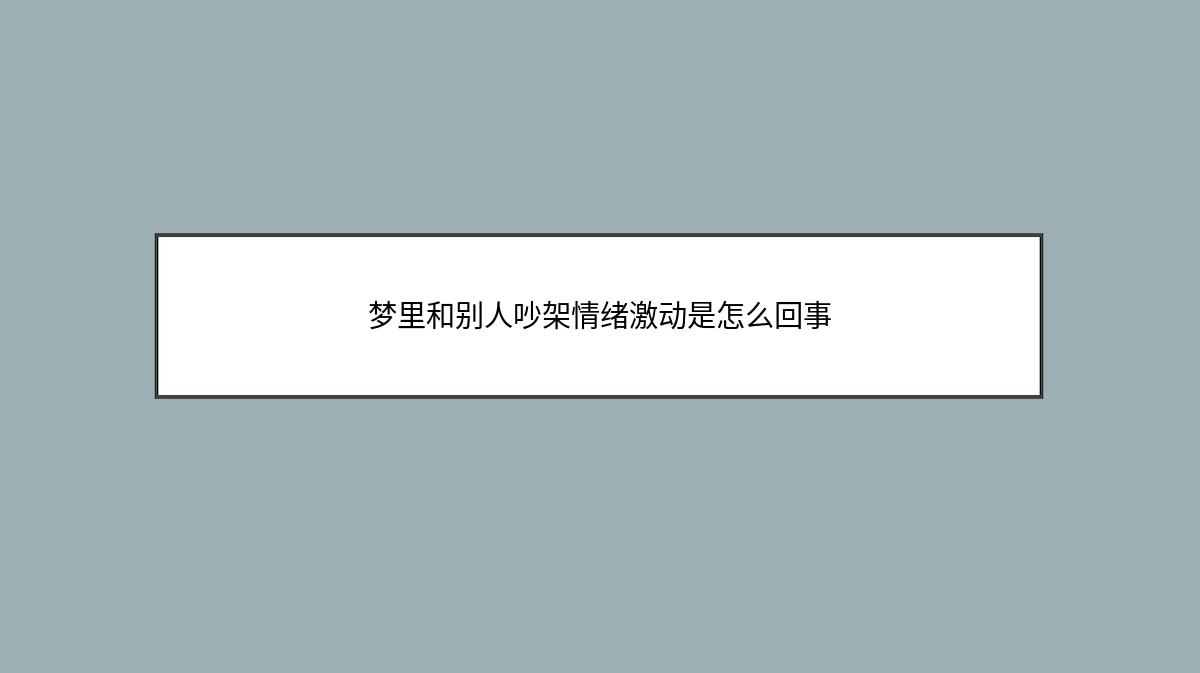 梦里和别人吵架情绪激动是怎么回事